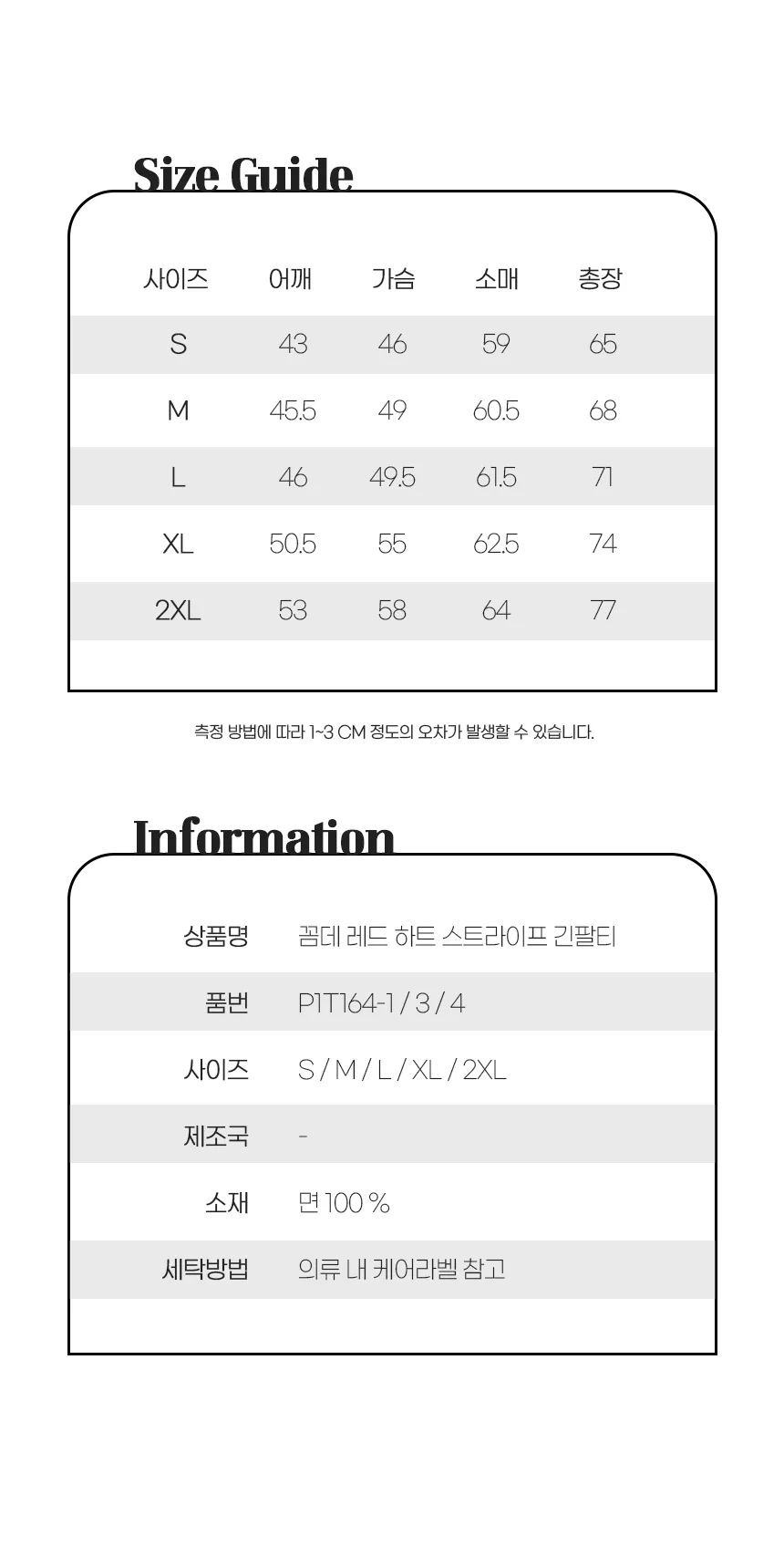 Size Guide

| 사이즈 | 어깨 | 가슴 | 소매 | 총장 |
|---|---|---|---|---|
| S | 43 | 46 | 59 | 65 |
| M | 45.5 | 49 | 60.5 | 68 |
| L | 46 | 49.5 | 61.5 | 71 |
| XL | 50.5 | 55 | 62.5 | 74 |
| 2XL | 53 | 58 | 64 | 77 |

측정 방법에 따라 1~3 CM 정도의 오차가 발생할 수 있습니다.

Information

| 상품명 | 꼼데 레드 하트 스트라이프 긴팔티 |
|---|---|
| 품번 | P1T164-1 / 3 / 4 |
| 사이즈 | S / M / L / XL / 2XL |
| 제조국 | - |
| 소재 | 면 100 % |
| 세탁방법 | 의류 내 케어라벨 참고 |